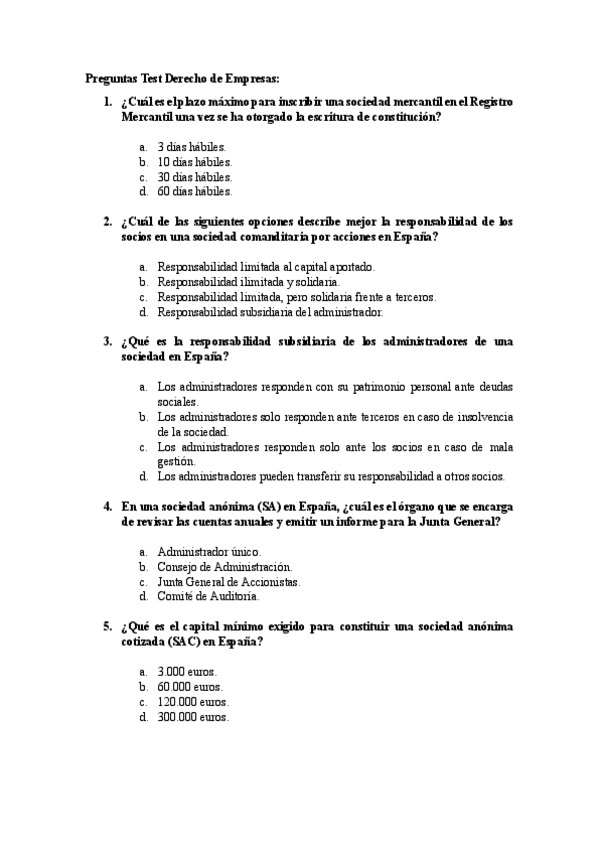 Preguntas Test Derecho de Empresas:

1. ¿Cuál es el plazo máximo para inscribir una sociedad mercantil en el Registro Mercantil una vez se ha otorgado la escritura de constitución?

a. 3 días hábiles.
b. 10 días hábiles.
c. 30 días hábiles.
d. 60 días hábiles.

2. ¿Cuál de las siguientes opciones describe mejor la responsabilidad de los socios en una sociedad comanditaria por acciones en España?

a. Responsabilidad limitada al capital aportado.
b. Responsabilidad ilimitada y solidaria.
c. Responsabilidad limitada, pero solidaria frente a terceros.
d. Responsabilidad subsidiaria del administrador.

3. ¿Qué es la responsabilidad subsidiaria de los administradores de una sociedad en España?

a. Los administradores responden con su patrimonio personal ante deudas sociales.
b. Los administradores solo responden ante terceros en caso de insolvencia de la sociedad.
c. Los administradores responden solo ante los socios en caso de mala gestión.
d. Los administradores pueden transferir su responsabilidad a otros socios.

4. En una sociedad anónima (SA) en España, ¿cuál es el órgano que se encarga de revisar las cuentas anuales y emitir un informe para la Junta General?

a. Administrador único.
b. Consejo de Administración.
c. Junta General de Accionistas.
d. Comité de Auditoría.

5. ¿Qué es el capital mínimo exigido para constituir una sociedad anónima cotizada (SAC) en España?

a. 3.000 euros.
b. 60.000 euros.
c. 120.000 euros.
d. 300.000 euros.